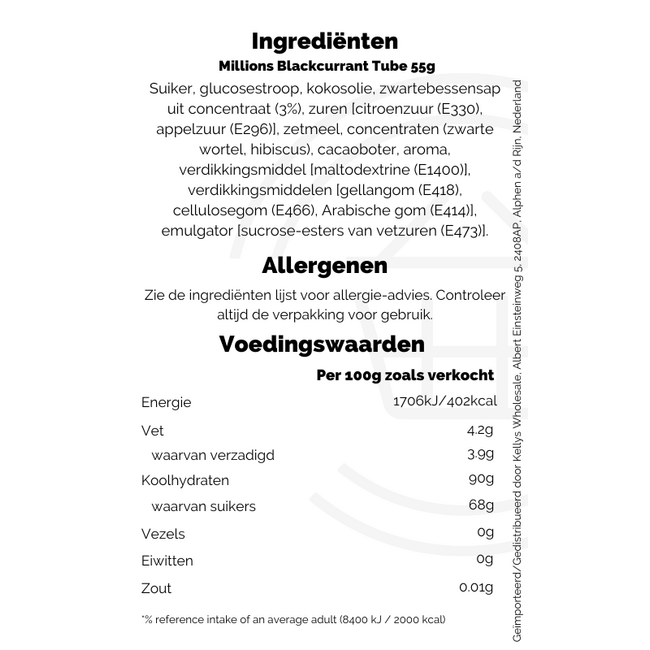 Ingrediënten

Millions Blackcurrant Tube 55g

Suiker, glucosestroop, kokosolie, zwartebessensap uit concentraat (3%), zuren [citroenzuur (E330), appelzuur (E296)], zetmeel, concentraten (zwarte wortel, hibiscus), cacaoboter, aroma, verdikkingsmiddel [maltodextrine (E1400)], verdikkingsmiddelen [gellangom (E418), cellulosegom (E466), Arabische gom (E414)], emulgator [sucrose-esters van vetzuren (E473)].

Allergenen

Zie de ingrediënten lijst voor allergie-advies. Controleer altijd de verpakking voor gebruik.

Voedingswaarden

| | Per 100g zoals verkocht |
|---|---|
| Energie | 1706kJ/402kcal |
| Vet | 4.2g |
| waarvan verzadigd | 3.9g |
| Koolhydraten | 90g |
| waarvan suikers | 68g |
| Vezels | 0g |
| Eiwitten | 0g |
| Zout | 0.01g |

*% reference intake of an average adult (8400 kJ / 2000 kcal)

Geïmporteerd/Gedistribueerd door Kellys Wholesale, Albert Einsteinweg 5, 2408AP, Alphen a/d Rijn, Nederland